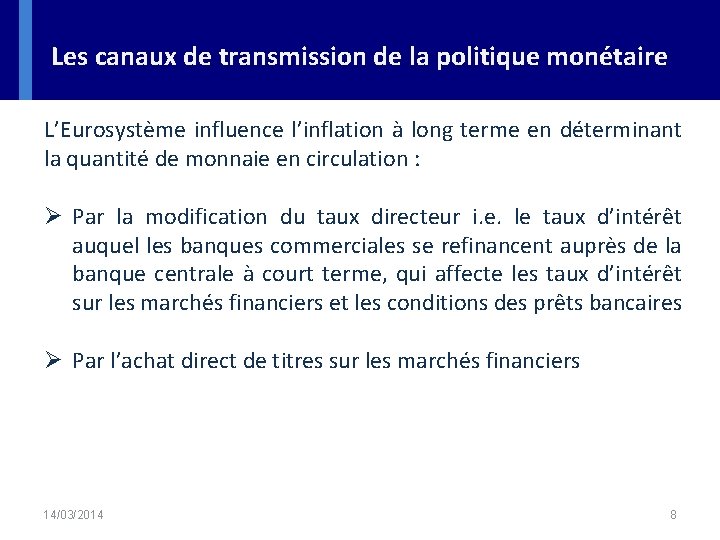 Les canaux de transmission de la politique monétaire

L'Eurosystème influence l'inflation à long terme en déterminant la quantité de monnaie en circulation :

➢ Par la modification du taux directeur i.e. le taux d'intérêt auquel les banques commerciales se refinancent auprès de la banque centrale à court terme, qui affecte les taux d'intérêt sur les marchés financiers et les conditions des prêts bancaires

➢ Par l'achat direct de titres sur les marchés financiers

14/03/2014

8